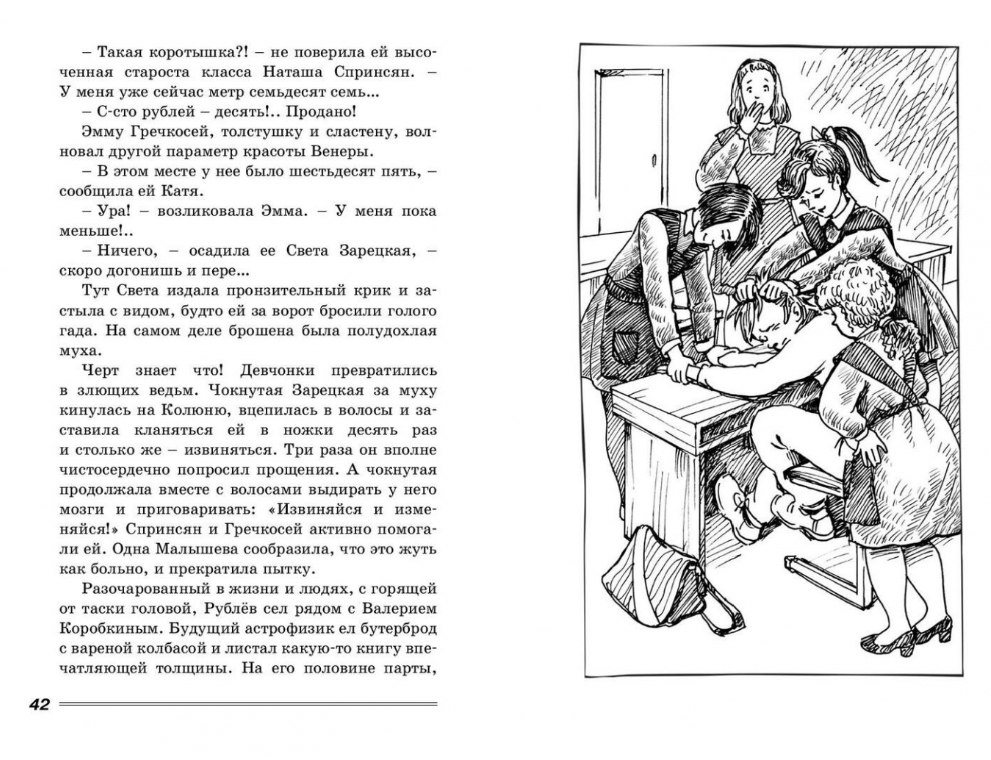 – Такая коротышка?! – не поверила ей высоченная староста класса Наташа Спринсян. – У меня уже сейчас метр семьдесят семь...

– С-сто рублей – десять!.. Продано!

Эмму Гречкосей, толстушку и сластену, волновал другой параметр красоты Венеры.

– В этом месте у нее было шестьдесят пять, – сообщила ей Катя.

– Ура! – возликовала Эмма. – У меня пока меньше!..

– Ничего, – осадила ее Света Зарецкая, – скоро догонишь и пере...

Тут Света издала пронзительный крик и застыла с видом, будто ей за ворот бросили голого гада. На самом деле брошена была полудохлая муха.

Черт знает что! Девчонки превратились в злющих ведьм. Чокнутая Зарецкая за муху кинулась на Колюню, вцепилась в волосы и заставила кланяться ей в ножки десять раз и столько же – извиняться. Три раза он вполне чистосердечно попросил прощения. А чокнутая продолжала вместе с волосами выдирать у него мозги и приговаривать: «Извиняйся и изменяйся!» Спринсян и Гречкосей активно помогали ей. Одна Малышева сообразила, что это жуть как больно, и прекратила пытку.

Разочарованный в жизни и людях, с горящей от таски головой, Рублёв сел рядом с Валерием Коробкиным. Будущий астрофизик ел бутерброд с вареной колбасой и листал какую-то книгу впечатляющей толщины. На его половине парты,

42